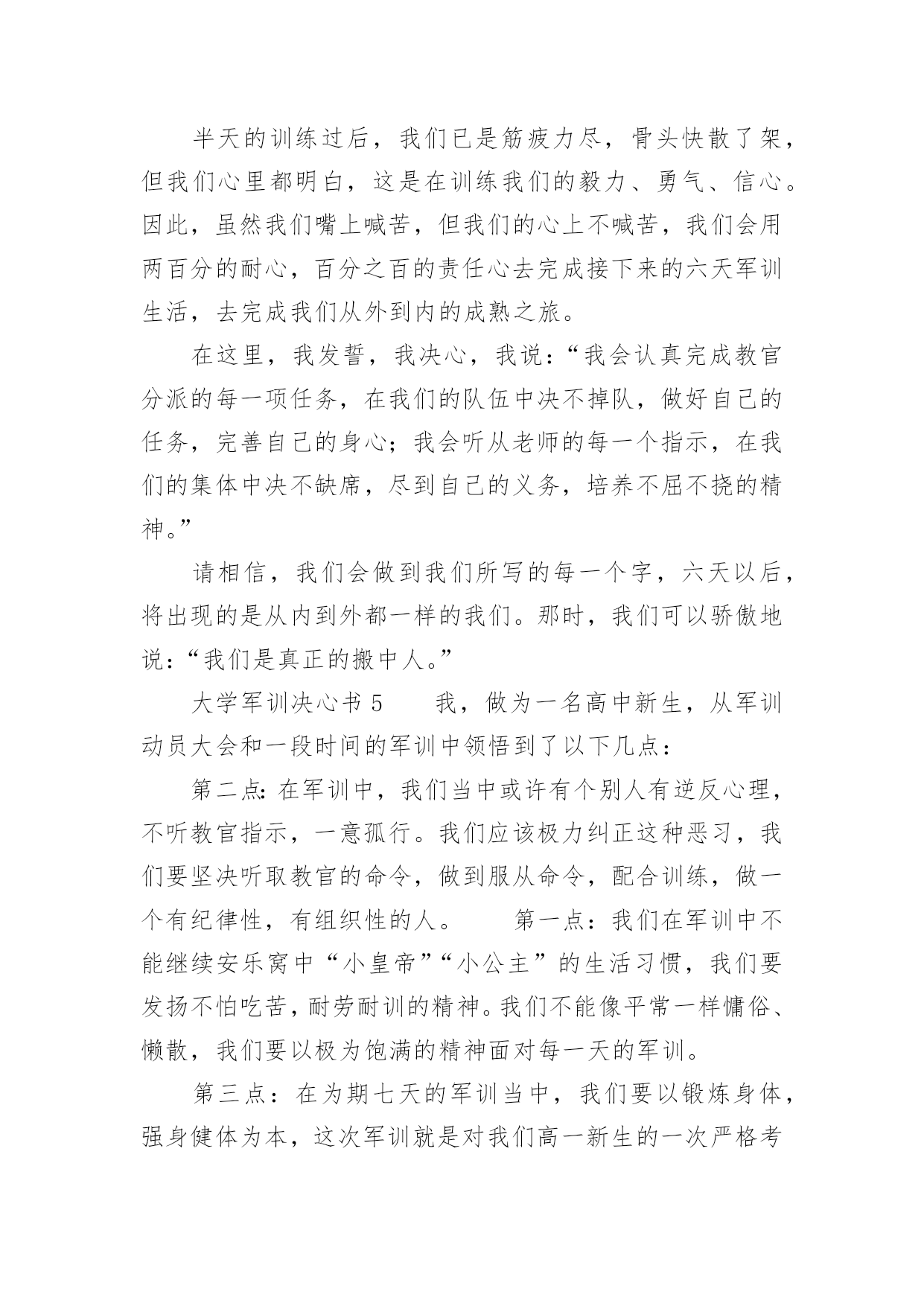 半天的训练过后，我们已是筋疲力尽，骨头快散了架，但我们心里都明白，这是在训练我们的毅力、勇气、信心。因此，虽然我们嘴上喊苦，但我们的心上不喊苦，我们会用两百分的耐心，百分之百的责任心去完成接下来的六天军训生活，去完成我们从外到内的成熟之旅。

在这里，我发誓，我决心，我说：“我会认真完成教官分派的每一项任务，在我们的队伍中决不掉队，做好自己的任务，完善自己的身心；我会听从老师的每一个指示，在我们的集体中决不缺席，尽到自己的义务，培养不屈不挠的精神。”

请相信，我们会做到我们所写的每一个字，六天以后，将出现的是从内到外都一样的我们。那时，我们可以骄傲地说：“我们是真正的搬中人。”

大学军训决心书 5　　我，做为一名高中新生，从军训动员大会和一段时间的军训中领悟到了以下几点：

第二点：在军训中，我们当中或许有个别人有逆反心理，不听教官指示，一意孤行。我们应该极力纠正这种恶习，我们要坚决听取教官的命令，做到服从命令，配合训练，做一个有纪律性，有组织性的人。　　第一点：我们在军训中不能继续安乐窝中“小皇帝”“小公主”的生活习惯，我们要发扬不怕吃苦，耐劳耐训的精神。我们不能像平常一样慵俗、懒散，我们要以极为饱满的精神面对每一天的军训。

第三点：在为期七天的军训当中，我们要以锻炼身体，强身健体为本，这次军训就是对我们高一新生的一次严格考